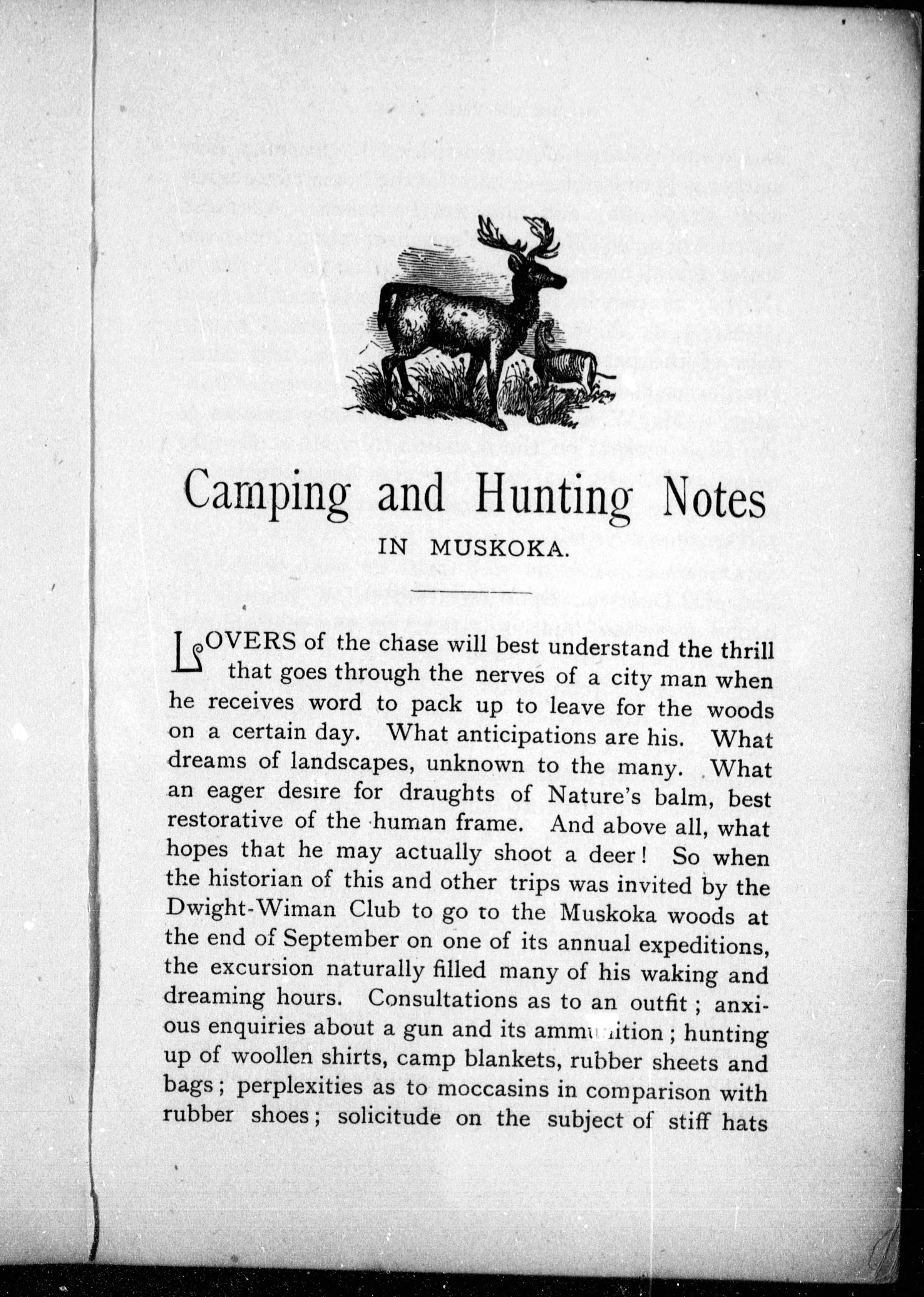 Camping and Hunting Notes

IN MUSKOKA.

LOVERS of the chase will best understand the thrill that goes through the nerves of a city man when he receives word to pack up to leave for the woods on a certain day. What anticipations are his. What dreams of landscapes, unknown to the many. What an eager desire for draughts of Nature's balm, best restorative of the human frame. And above all, what hopes that he may actually shoot a deer! So when the historian of this and other trips was invited by the Dwight-Wiman Club to go to the Muskoka woods at the end of September on one of its annual expeditions, the excursion naturally filled many of his waking and dreaming hours. Consultations as to an outfit; anxious enquiries about a gun and its ammunition; hunting up of woollen shirts, camp blankets, rubber sheets and bags; perplexities as to moccasins in comparison with rubber shoes; solicitude on the subject of stiff hats